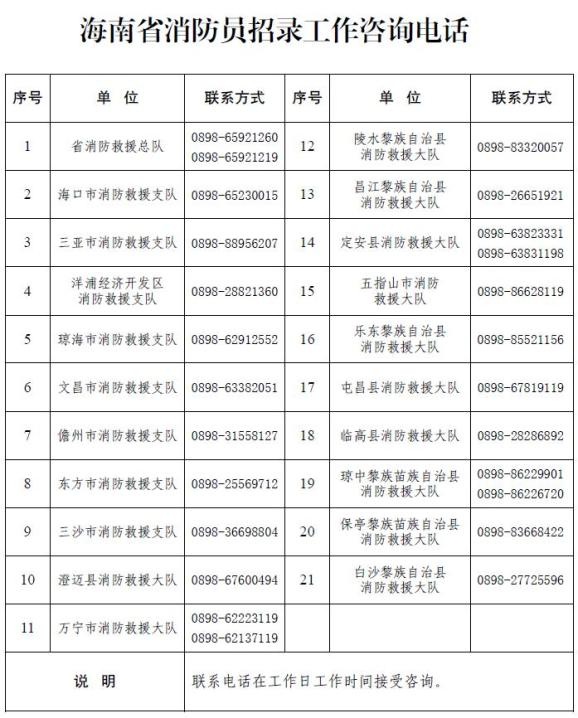 海南省消防员招录工作咨询电话

| 序号 | 单 位 | 联系方式 | 序号 | 单 位 | 联系方式 |
|---|---|---|---|---|---|
| 1 | 省消防救援总队 | 0898-65921260 0898-65921219 | 12 | 陵水黎族自治县消防救援大队 | 0898-83320057 |
| 2 | 海口市消防救援支队 | 0898-65230015 | 13 | 昌江黎族自治县消防救援大队 | 0898-26651921 |
| 3 | 三亚市消防救援支队 | 0898-88956207 | 14 | 定安县消防救援大队 | 0898-63823331 0898-63831198 |
| 4 | 洋浦经济开发区消防救援支队 | 0898-28821360 | 15 | 五指山市消防救援大队 | 0898-86628119 |
| 5 | 琼海市消防救援支队 | 0898-62912552 | 16 | 乐东黎族自治县消防救援大队 | 0898-85521156 |
| 6 | 文昌市消防救援支队 | 0898-63382051 | 17 | 屯昌县消防救援大队 | 0898-67819119 |
| 7 | 儋州市消防救援支队 | 0898-31558127 | 18 | 临高县消防救援大队 | 0898-28286892 |
| 8 | 东方市消防救援支队 | 0898-25569712 | 19 | 琼中黎族苗族自治县消防救援大队 | 0898-86229901 0898-86226720 |
| 9 | 三沙市消防救援支队 | 0898-36698804 | 20 | 保亭黎族苗族自治县消防救援大队 | 0898-83668422 |
| 10 | 澄迈县消防救援大队 | 0898-67600494 | 21 | 白沙黎族自治县消防救援大队 | 0898-27725596 |
| 11 | 万宁市消防救援大队 | 0898-62223119 0898-62137119 | | | |
| 说 明 | 联系电话在工作日工作时间接受咨询。 | | | | |